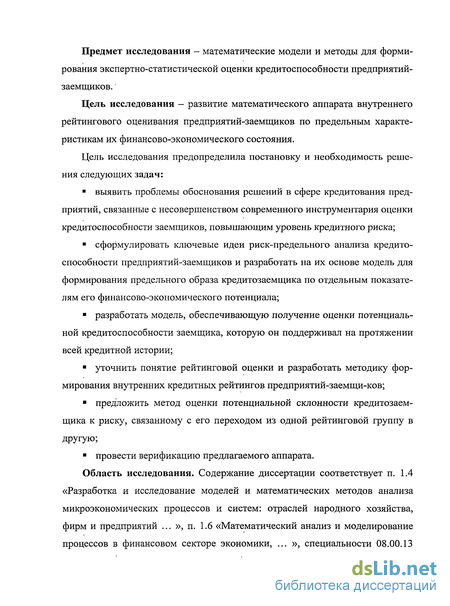 **Предмет исследования** – математические модели и методы для формирования экспертно-статистической оценки кредитоспособности предприятий-заемщиков.

**Цель исследования** – развитие математического аппарата внутреннего рейтингового оценивания предприятий-заемщиков по предельным характеристикам их финансово-экономического состояния.

Цель исследования предопределила постановку и необходимость решения следующих **задач:**

▪ выявить проблемы обоснования решений в сфере кредитования предприятий, связанные с несовершенством современного инструментария оценки кредитоспособности заемщиков, повышающим уровень кредитного риска;

▪ сформулировать ключевые идеи риск-предельного анализа кредитоспособности предприятий-заемщиков и разработать на их основе модель для формирования предельного образа кредитозаемщика по отдельным показателям его финансово-экономического потенциала;

▪ разработать модель, обеспечивающую получение оценки потенциальной кредитоспособности заемщика, которую он поддерживал на протяжении всей кредитной истории;

▪ уточнить понятие рейтинговой оценки и разработать методику формирования внутренних кредитных рейтингов предприятий-заемщи-ков;

▪ предложить метод оценки потенциальной склонности кредитозаемщика к риску, связанному с его переходом из одной рейтинговой группу в другую;

▪ провести верификацию предлагаемого аппарата.

**Область исследования.** Содержание диссертации соответствует п. 1.4 «Разработка и исследование моделей и математических методов анализа микроэкономических процессов и систем: отраслей народного хозяйства, фирм и предприятий … », п. 1.6 «Математический анализ и моделирование процессов в финансовом секторе экономики, … », специальности 08.00.13

dsLib.net
библиотека диссертаций